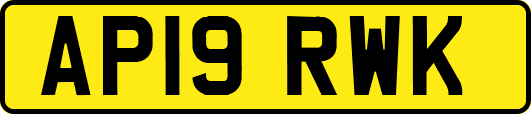 AP19 RWK